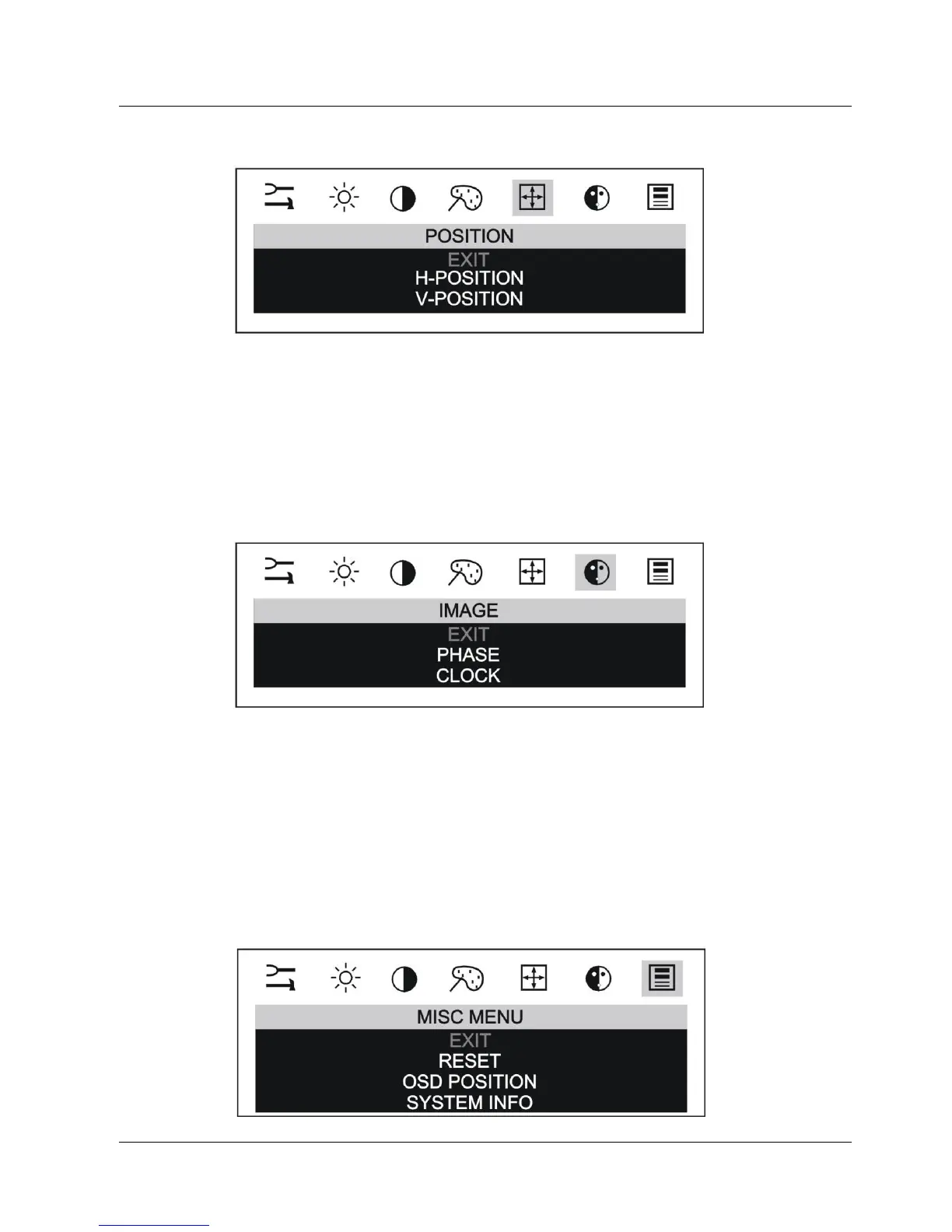 POSITION
EXIT
H-POSITION
V-POSITION

IMAGE
EXIT
PHASE
CLOCK

MISC MENU
EXIT
RESET
OSD POSITION
SYSTEM INFO